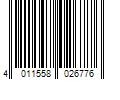 4 011558 026776